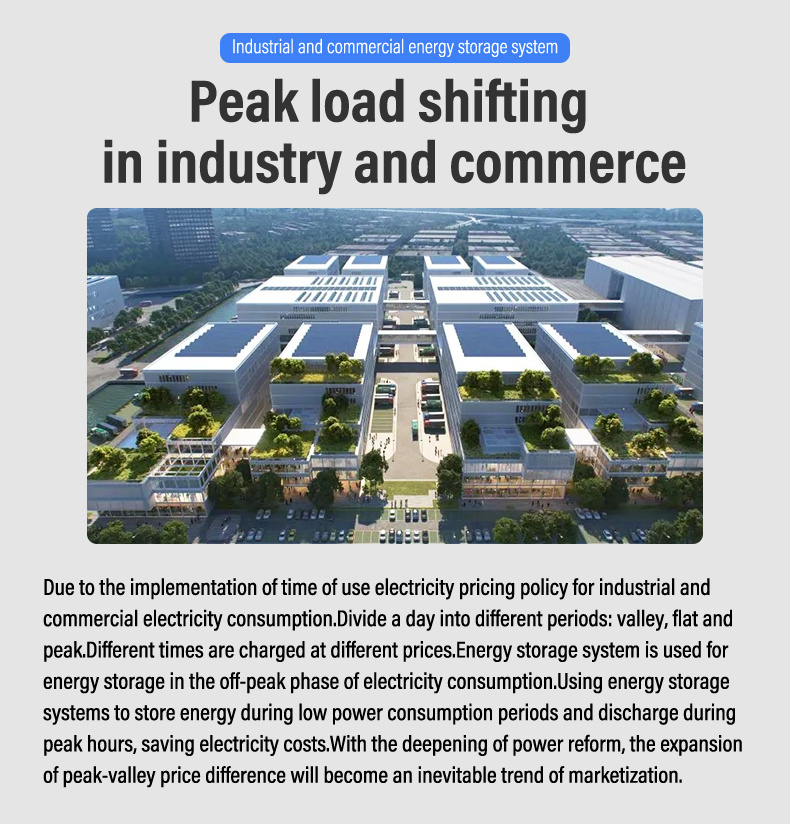 Industrial and commercial energy storage system

Peak load shifting in industry and commerce

Due to the implementation of time of use electricity pricing policy for industrial and commercial electricity consumption.Divide a day into different periods: valley, flat and peak.Different times are charged at different prices.Energy storage system is used for energy storage in the off-peak phase of electricity consumption.Using energy storage systems to store energy during low power consumption periods and discharge during peak hours, saving electricity costs.With the deepening of power reform, the expansion of peak-valley price difference will become an inevitable trend of marketization.